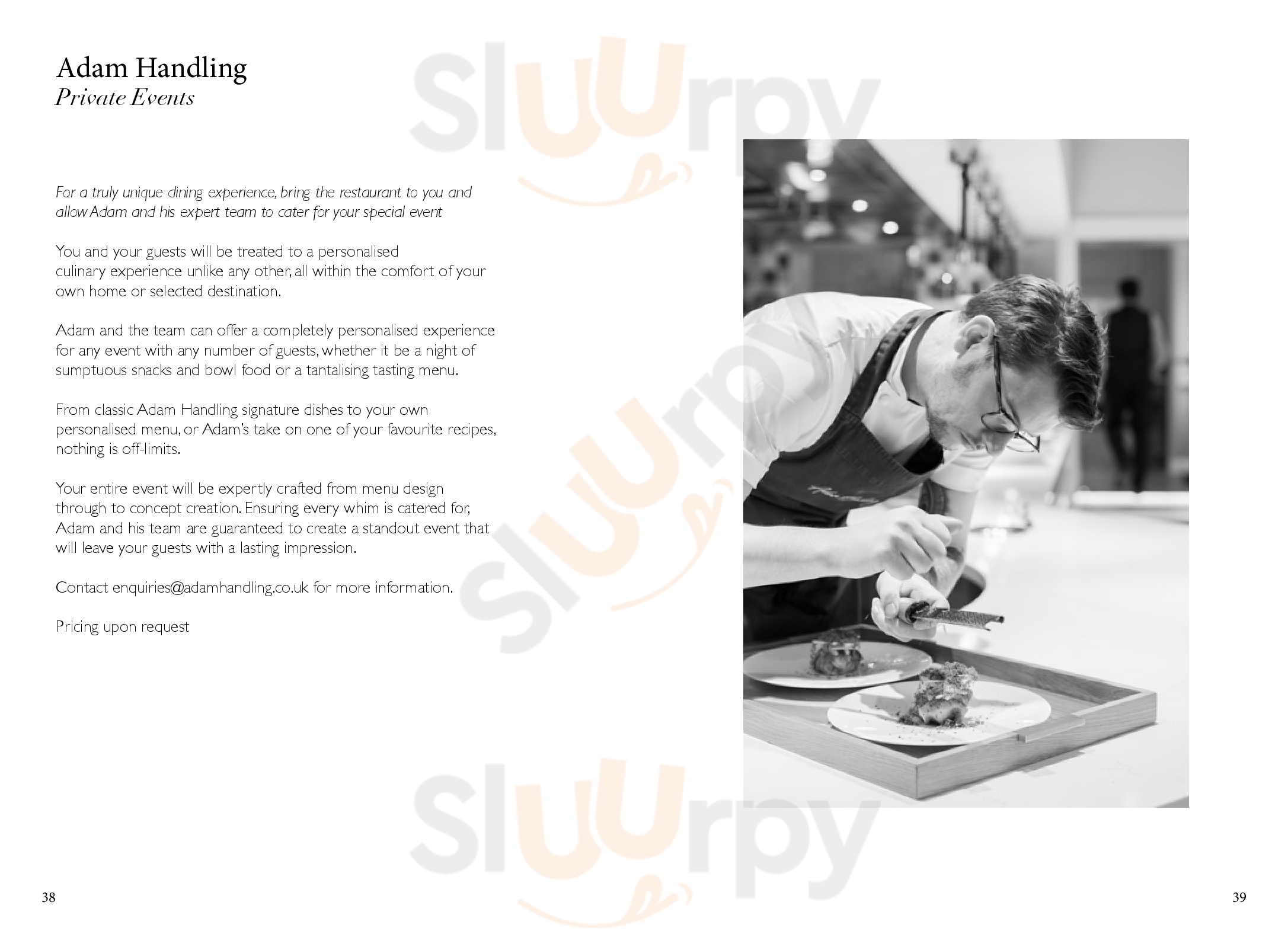 Adam Handling
Private Events

For a truly unique dining experience, bring the restaurant to you and allow Adam and his expert team to cater for your special event

You and your guests will be treated to a personalised culinary experience unlike any other, all within the comfort of your own home or selected destination.

Adam and the team can offer a completely personalised experience for any event with any number of guests, whether it be a night of sumptuous snacks and bowl food or a tantalising tasting menu.

From classic Adam Handling signature dishes to your own personalised menu, or Adam's take on one of your favourite recipes, nothing is off-limits.

Your entire event will be expertly crafted from menu design through to concept creation. Ensuring every whim is catered for, Adam and his team are guaranteed to create a standout event that will leave your guests with a lasting impression.

Contact enquiries@adamhandling.co.uk for more information.

Pricing upon request

38

39

Sluurpy